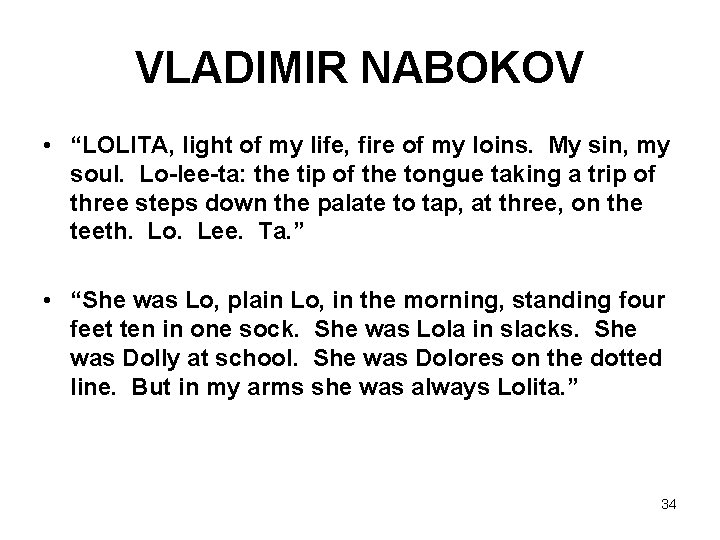 VLADIMIR NABOKOV

• “LOLITA, light of my life, fire of my loins. My sin, my soul. Lo-lee-ta: the tip of the tongue taking a trip of three steps down the palate to tap, at three, on the teeth. Lo. Lee. Ta.”

• “She was Lo, plain Lo, in the morning, standing four feet ten in one sock. She was Lola in slacks. She was Dolly at school. She was Dolores on the dotted line. But in my arms she was always Lolita.”

34